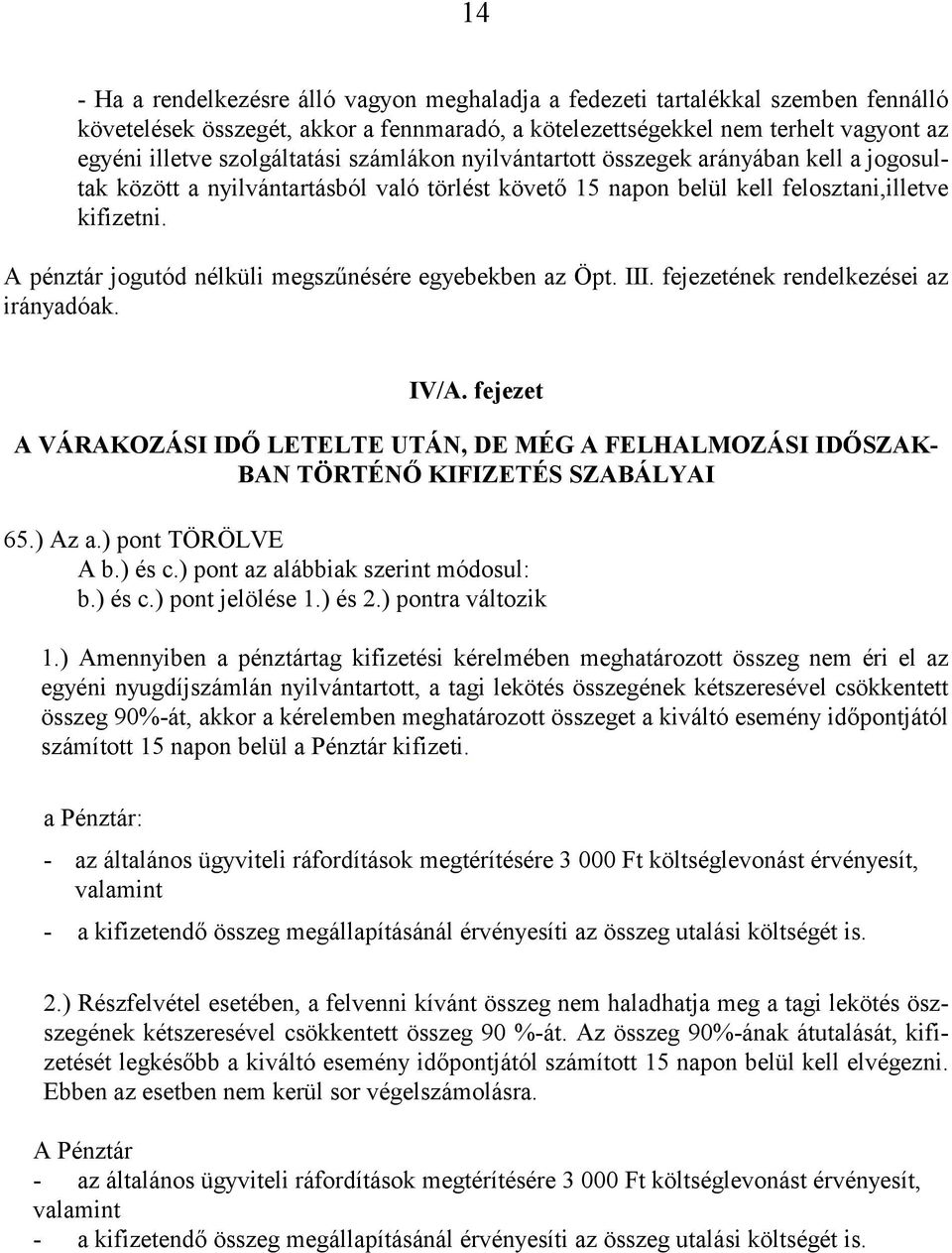 14

- Ha a rendelkezésre álló vagyon meghaladja a fedezeti tartalékkal szemben fennálló követelések összegét, akkor a fennmaradó, a kötelezettségekkel nem terhelt vagyont az egyéni illetve szolgáltatási számlákon nyilvántartott összegek arányában kell a jogosultak között a nyilvántartásból való törlést követő 15 napon belül kell felosztani,illetve kifizetni.

A pénztár jogutód nélküli megszűnésére egyebekben az Öpt. III. fejezetének rendelkezései az irányadóak.

IV/A. fejezet

A VÁRAKOZÁSI IDŐ LETELTE UTÁN, DE MÉG A FELHALMOZÁSI IDŐSZAKBAN TÖRTÉNŐ KIFIZETÉS SZABÁLYAI

65.) Az a.) pont TÖRÖLVE
A b.) és c.) pont az alábbiak szerint módosul:
b.) és c.) pont jelölése 1.) és 2.) pontra változik

1.) Amennyiben a pénztártag kifizetési kérelmében meghatározott összeg nem éri el az egyéni nyugdíjszámlán nyilvántartott, a tagi lekötés összegének kétszeresével csökkentett összeg 90%-át, akkor a kérelemben meghatározott összeget a kiváltó esemény időpontjától számított 15 napon belül a Pénztár kifizeti.

a Pénztár:

- az általános ügyviteli ráfordítások megtérítésére 3 000 Ft költséglevonást érvényesít, valamint

- a kifizetendő összeg megállapításánál érvényesíti az összeg utalási költségét is.

2.) Részfelvétel esetében, a felvenni kívánt összeg nem haladhatja meg a tagi lekötés összegének kétszeresével csökkentett összeg 90 %-át. Az összeg 90%-ának átutalását, kifizetését legkésőbb a kiváltó esemény időpontjától számított 15 napon belül kell elvégezni. Ebben az esetben nem kerül sor végelszámolásra.

A Pénztár
- az általános ügyviteli ráfordítások megtérítésére 3 000 Ft költséglevonást érvényesít, valamint
- a kifizetendő összeg megállapításánál érvényesíti az összeg utalási költségét is.